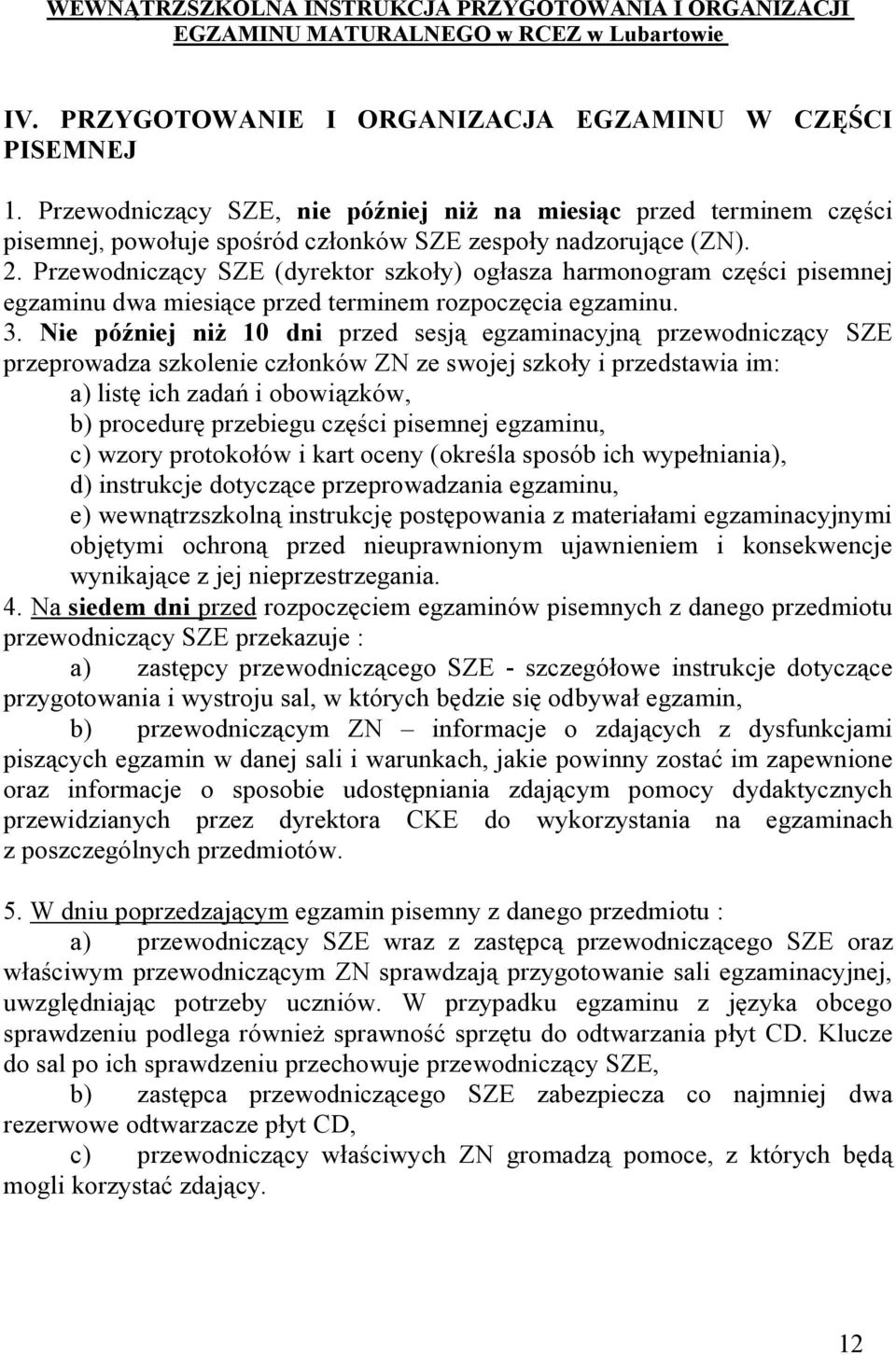 WEWNĄTRZSZKOLNA INSTRUKCJA PRZYGOTOWANIA I ORGANIZACJI EGZAMINU MATURALNEGO w RCEZ w Lubartowie

IV. PRZYGOTOWANIE I ORGANIZACJA EGZAMINU W CZĘŚCI PISEMNEJ

1. Przewodniczący SZE, nie później niż na miesiąc przed terminem części pisemnej, powołuje spośród członków SZE zespoły nadzorujące (ZN).
2. Przewodniczący SZE (dyrektor szkoły) ogłasza harmonogram części pisemnej egzaminu dwa miesiące przed terminem rozpoczęcia egzaminu.
3. Nie później niż 10 dni przed sesją egzaminacyjną przewodniczący SZE przeprowadza szkolenie członków ZN ze swojej szkoły i przedstawia im:
a) listę ich zadań i obowiązków,
b) procedurę przebiegu części pisemnej egzaminu,
c) wzory protokołów i kart oceny (określa sposób ich wypełniania),
d) instrukcje dotyczące przeprowadzania egzaminu,
e) wewnątrzszkolną instrukcję postępowania z materiałami egzaminacyjnymi objętymi ochroną przed nieuprawnionym ujawnieniem i konsekwencje wynikające z jej nieprzestrzegania.
4. Na siedem dni przed rozpoczęciem egzaminów pisemnych z danego przedmiotu przewodniczący SZE przekazuje :
a) zastępcy przewodniczącego SZE - szczegółowe instrukcje dotyczące przygotowania i wystroju sal, w których będzie się odbywał egzamin,
b) przewodniczącym ZN – informacje o zdających z dysfunkcjami piszących egzamin w danej sali i warunkach, jakie powinny zostać im zapewnione oraz informacje o sposobie udostępniania zdającym pomocy dydaktycznych przewidzianych przez dyrektora CKE do wykorzystania na egzaminach z poszczególnych przedmiotów.

5. W dniu poprzedzającym egzamin pisemny z danego przedmiotu :
a) przewodniczący SZE wraz z zastępcą przewodniczącego SZE oraz właściwym przewodniczącym ZN sprawdzają przygotowanie sali egzaminacyjnej, uwzględniając potrzeby uczniów. W przypadku egzaminu z języka obcego sprawdzeniu podlega również sprawność sprzętu do odtwarzania płyt CD. Klucze do sal po ich sprawdzeniu przechowuje przewodniczący SZE,
b) zastępca przewodniczącego SZE zabezpiecza co najmniej dwa rezerwowe odtwarzacze płyt CD,
c) przewodniczący właściwych ZN gromadzą pomoce, z których będą mogli korzystać zdający.

12